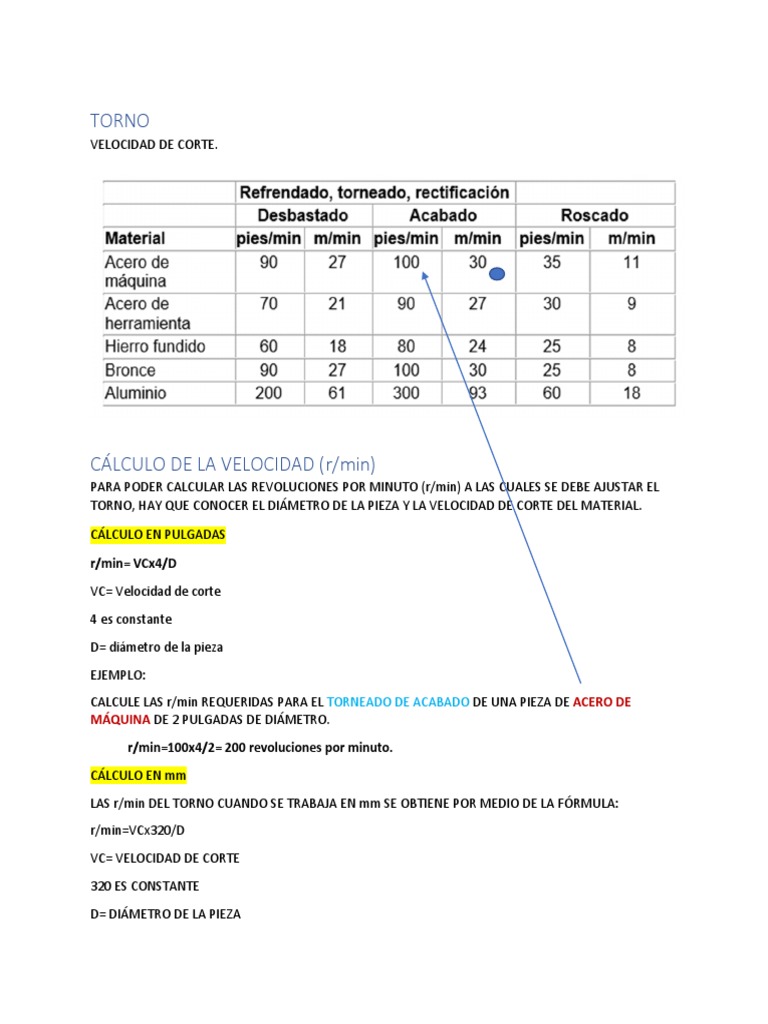 TORNO

VELOCIDAD DE CORTE.

| | Refrendado, torneado, rectificación | | | | | |
|---|---|---|---|---|---|---|
| | Desbastado | | Acabado | | Roscado | |
| Material | pies/min | m/min | pies/min | m/min | pies/min | m/min |
| Acero de máquina | 90 | 27 | 100 | 30 | 35 | 11 |
| Acero de herramienta | 70 | 21 | 90 | 27 | 30 | 9 |
| Hierro fundido | 60 | 18 | 80 | 24 | 25 | 8 |
| Bronce | 90 | 27 | 100 | 30 | 25 | 8 |
| Aluminio | 200 | 61 | 300 | 93 | 60 | 18 |

CÁLCULO DE LA VELOCIDAD (r/min)

PARA PODER CALCULAR LAS REVOLUCIONES POR MINUTO (r/min) A LAS CUALES SE DEBE AJUSTAR EL TORNO, HAY QUE CONOCER EL DIÁMETRO DE LA PIEZA Y LA VELOCIDAD DE CORTE DEL MATERIAL.

CÁLCULO EN PULGADAS

r/min= VCx4/D

VC= Velocidad de corte

4 es constante

D= diámetro de la pieza

EJEMPLO:

CALCULE LAS r/min REQUERIDAS PARA EL TORNEADO DE ACABADO DE UNA PIEZA DE ACERO DE MÁQUINA DE 2 PULGADAS DE DIÁMETRO.

r/min=100x4/2= 200 revoluciones por minuto.

CÁLCULO EN mm

LAS r/min DEL TORNO CUANDO SE TRABAJA EN mm SE OBTIENE POR MEDIO DE LA FÓRMULA:

r/min=VCx320/D

VC= VELOCIDAD DE CORTE

320 ES CONSTANTE

D= DIÁMETRO DE LA PIEZA